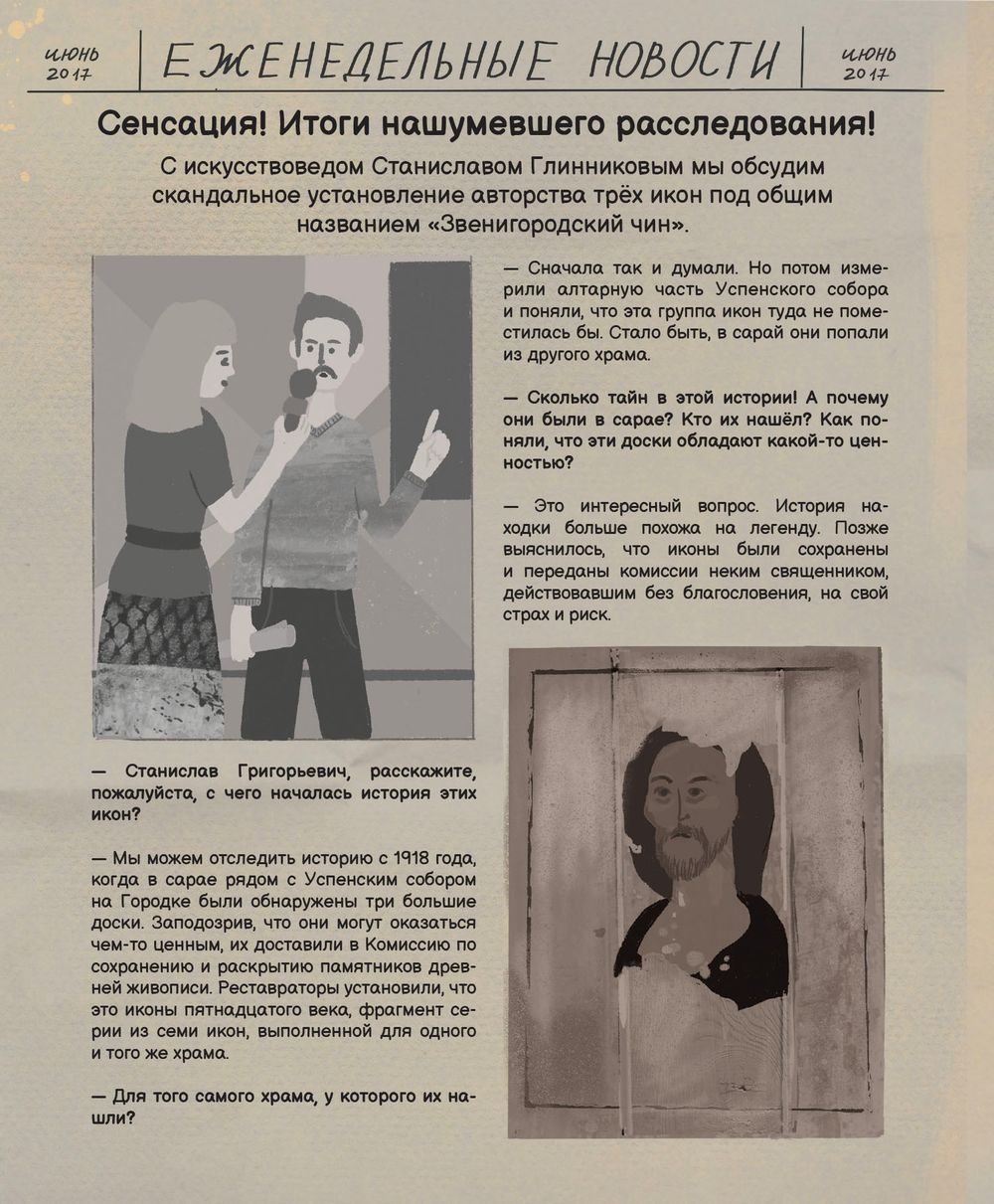 июнь 2017

ЕЖЕНЕДЕЛЬНЫЕ НОВОСТИ

июнь 2017

Сенсация! Итоги нашумевшего расследования!

С искусствоведом Станиславом Глинниковым мы обсудим скандальное установление авторства трёх икон под общим названием «Звенигородский чин».

— Станислав Григорьевич, расскажите, пожалуйста, с чего началась история этих икон?

— Мы можем отследить историю с 1918 года, когда в сарае рядом с Успенским собором на Городке были обнаружены три большие доски. Заподозрив, что они могут оказаться чем-то ценным, их доставили в Комиссию по сохранению и раскрытию памятников древней живописи. Реставраторы установили, что это иконы пятнадцатого века, фрагмент серии из семи икон, выполненной для одного и того же храма.

— Для того самого храма, у которого их нашли?

— Сначала так и думали. Но потом измерили алтарную часть Успенского собора и поняли, что эта группа икон туда не поместилась бы. Стало быть, в сарай они попали из другого храма.

— Сколько тайн в этой истории! А почему они были в сарае? Кто их нашёл? Как поняли, что эти доски обладают какой-то ценностью?

— Это интересный вопрос. История находки больше похожа на легенду. Позже выяснилось, что иконы были сохранены и переданы комиссии неким священником, действовавшим без благословения, на свой страх и риск.